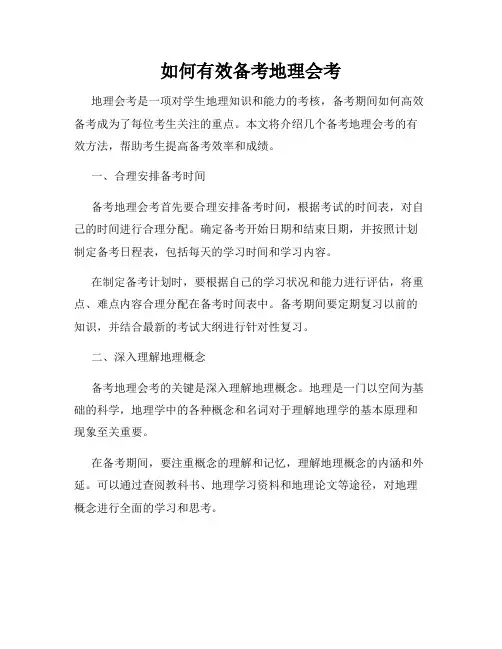 如何有效备考地理会考

地理会考是一项对学生地理知识和能力的考核，备考期间如何高效备考成为了每位考生关注的重点。本文将介绍几个备考地理会考的有效方法，帮助考生提高备考效率和成绩。

一、合理安排备考时间

备考地理会考首先要合理安排备考时间，根据考试的时间表，对自己的时间进行合理分配。确定备考开始日期和结束日期，并按照计划制定备考日程表，包括每天的学习时间和学习内容。

在制定备考计划时，要根据自己的学习状况和能力进行评估，将重点、难点内容合理分配在备考时间表中。备考期间要定期复习以前的知识，并结合最新的考试大纲进行针对性复习。

二、深入理解地理概念

备考地理会考的关键是深入理解地理概念。地理是一门以空间为基础的科学，地理学中的各种概念和名词对于理解地理学的基本原理和现象至关重要。

在备考期间，要注重概念的理解和记忆，理解地理概念的内涵和外延。可以通过查阅教科书、地理学习资料和地理论文等途径，对地理概念进行全面的学习和思考。